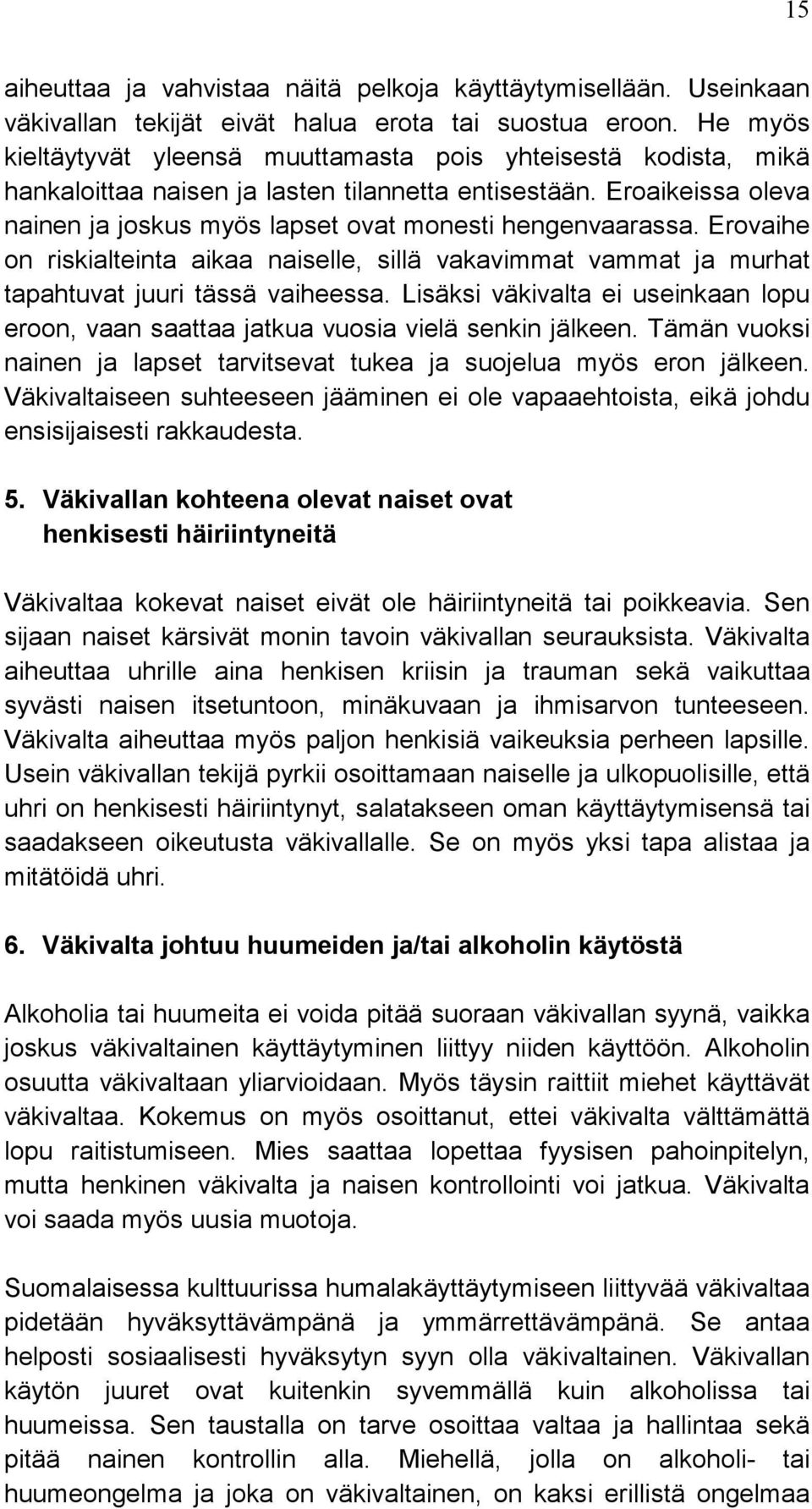 15

aiheuttaa ja vahvistaa näitä pelkoja käyttäytymisellään. Useinkaan väkivallan tekijät eivät halua erota tai suostua eroon. He myös kieltäytyvät yleensä muuttamasta pois yhteisestä kodista, mikä hankaloittaa naisen ja lasten tilannetta entisestään. Eroaikeissa oleva nainen ja joskus myös lapset ovat monesti hengenvaarassa. Erovaihe on riskialteinta aikaa naiselle, sillä vakavimmat vammat ja murhat tapahtuvat juuri tässä vaiheessa. Lisäksi väkivalta ei useinkaan lopu eroon, vaan saattaa jatkua vuosia vielä senkin jälkeen. Tämän vuoksi nainen ja lapset tarvitsevat tukea ja suojelua myös eron jälkeen. Väkivaltaiseen suhteeseen jääminen ei ole vapaaehtoista, eikä johdu ensisijaisesti rakkaudesta.

5. Väkivallan kohteena olevat naiset ovat henkisesti häiriintyneitä

Väkivaltaa kokevat naiset eivät ole häiriintyneitä tai poikkeavia. Sen sijaan naiset kärsivät monin tavoin väkivallan seurauksista. Väkivalta aiheuttaa uhrille aina henkisen kriisin ja trauman sekä vaikuttaa syvästi naisen itsetuntoon, minäkuvaan ja ihmisarvon tunteeseen. Väkivalta aiheuttaa myös paljon henkisiä vaikeuksia perheen lapsille. Usein väkivallan tekijä pyrkii osoittamaan naiselle ja ulkopuolisille, että uhri on henkisesti häiriintynyt, salatakseen oman käyttäytymisensä tai saadakseen oikeutusta väkivallalle. Se on myös yksi tapa alistaa ja mitätöidä uhri.

6. Väkivalta johtuu huumeiden ja/tai alkoholin käytöstä

Alkoholia tai huumeita ei voida pitää suoraan väkivallan syynä, vaikka joskus väkivaltainen käyttäytyminen liittyy niiden käyttöön. Alkoholin osuutta väkivaltaan yliarvioidaan. Myös täysin raittiit miehet käyttävät väkivaltaa. Kokemus on myös osoittanut, ettei väkivalta välttämättä lopu raitistumiseen. Mies saattaa lopettaa fyysisen pahoinpitelyn, mutta henkinen väkivalta ja naisen kontrollointi voi jatkua. Väkivalta voi saada myös uusia muotoja.

Suomalaisessa kulttuurissa humalakäyttäytymiseen liittyvää väkivaltaa pidetään hyväksyttävämpänä ja ymmärrettävämpänä. Se antaa helposti sosiaalisesti hyväksytyn syyn olla väkivaltainen. Väkivallan käytön juuret ovat kuitenkin syvemmällä kuin alkoholissa tai huumeissa. Sen taustalla on tarve osoittaa valtaa ja hallintaa sekä pitää nainen kontrollin alla. Miehellä, jolla on alkoholi- tai huumeongelma ja joka on väkivaltainen, on kaksi erillistä ongelmaa